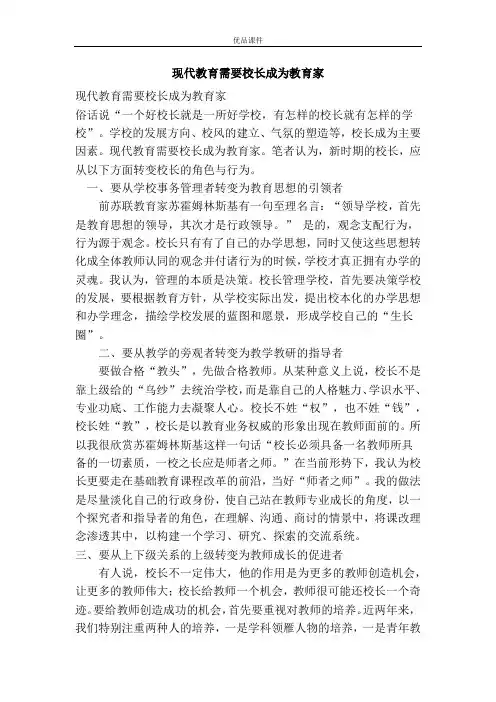 优品课件

现代教育需要校长成为教育家

现代教育需要校长成为教育家

俗话说“一个好校长就是一所好学校，有怎样的校长就有怎样的学校”。学校的发展方向、校风的建立、气氛的塑造等，校长成为主要因素。现代教育需要校长成为教育家。笔者认为，新时期的校长，应从以下方面转变校长的角色与行为。

一、要从学校事务管理者转变为教育思想的引领者

前苏联教育家苏霍姆林斯基有一句至理名言：“领导学校，首先是教育思想的领导，其次才是行政领导。” 是的，观念支配行为，行为源于观念。校长只有有了自己的办学思想，同时又使这些思想转化成全体教师认同的观念并付诸行为的时候，学校才真正拥有办学的灵魂。我认为，管理的本质是决策。校长管理学校，首先要决策学校的发展，要根据教育方针，从学校实际出发，提出校本化的办学思想和办学理念，描绘学校发展的蓝图和愿景，形成学校自己的“生长圈”。

二、要从教学的旁观者转变为教学教研的指导者

要做合格“教头”，先做合格教师。从某种意义上说，校长不是靠上级给的“乌纱”去统治学校，而是靠自己的人格魅力、学识水平、专业功底、工作能力去凝聚人心。校长不姓“权”，也不姓“钱”，校长姓“教”，校长是以教育业务权威的形象出现在教师面前的。所以我很欣赏苏霍姆林斯基这样一句话“校长必须具备一名教师所具备的一切素质，一校之长应是师者之师。”在当前形势下，我认为校长更要走在基础教育课程改革的前沿，当好“师者之师”。我的做法是尽量淡化自己的行政身份，使自己站在教师专业成长的角度，以一个探究者和指导者的角色，在理解、沟通、商讨的情景中，将课改理念渗透其中，以构建一个学习、研究、探索的交流系统。

三、要从上下级关系的上级转变为教师成长的促进者

有人说，校长不一定伟大，他的作用是为更多的教师创造机会，让更多的教师伟大；校长给教师一个机会，教师很可能还校长一个奇迹。要给教师创造成功的机会，首先要重视对教师的培养。近两年来，我们特别注重两种人的培养，一是学科领雁人物的培养，一是青年教